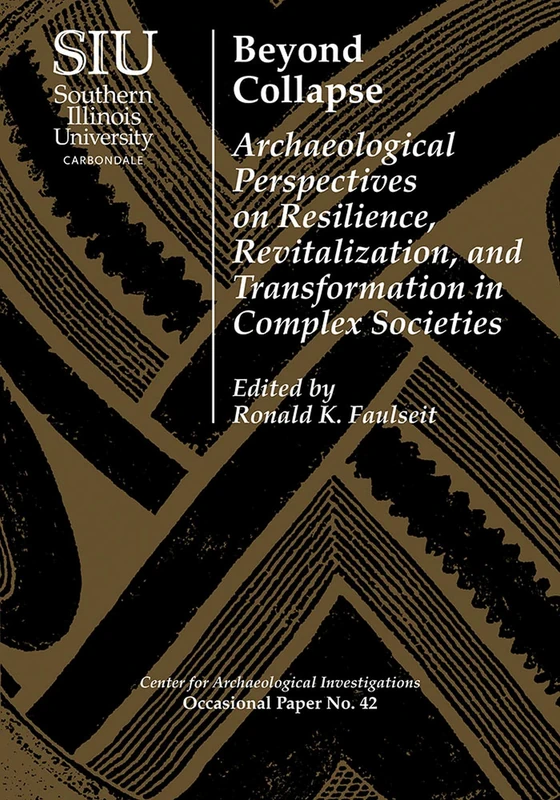 SIU
Southern
Illinois
University
CARBONDALE

Beyond Collapse

Archaeological Perspectives on Resilience, Revitalization, and Transformation in Complex Societies

Edited by
Ronald K. Faulseit

Center for Archaeological Investigations
Occasional Paper No. 42